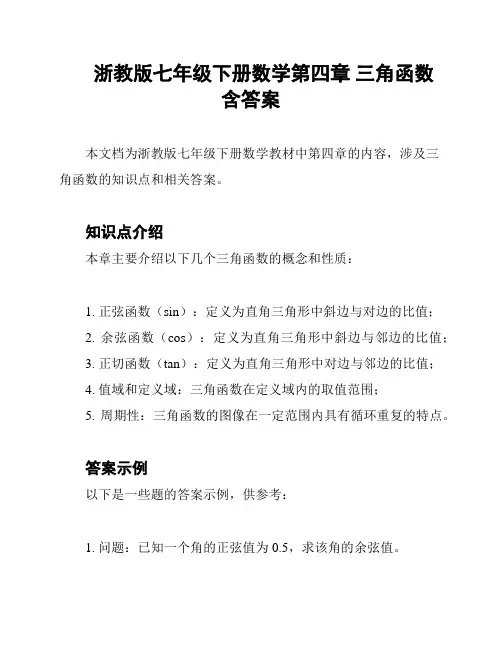 浙教版七年级下册数学第四章 三角函数含答案

本文档为浙教版七年级下册数学教材中第四章的内容，涉及三角函数的知识点和相关答案。

知识点介绍

本章主要介绍以下几个三角函数的概念和性质：

1. 正弦函数（sin）：定义为直角三角形中斜边与对边的比值；
2. 余弦函数（cos）：定义为直角三角形中斜边与邻边的比值；
3. 正切函数（tan）：定义为直角三角形中对边与邻边的比值；
4. 值域和定义域：三角函数在定义域内的取值范围；
5. 周期性：三角函数的图像在一定范围内具有循环重复的特点。

答案示例

以下是一些题的答案示例，供参考：

1. 问题：已知一个角的正弦值为 0.5，求该角的余弦值。